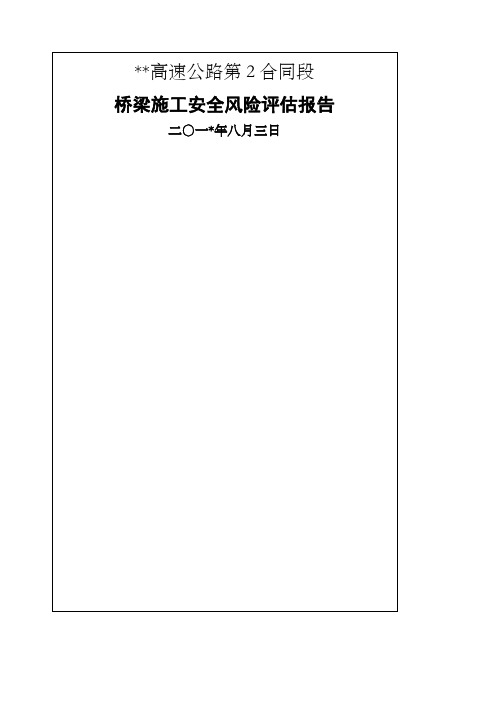 **高速公路第 2 合同段

桥梁施工安全风险评估报告

二〇一*年八月三日